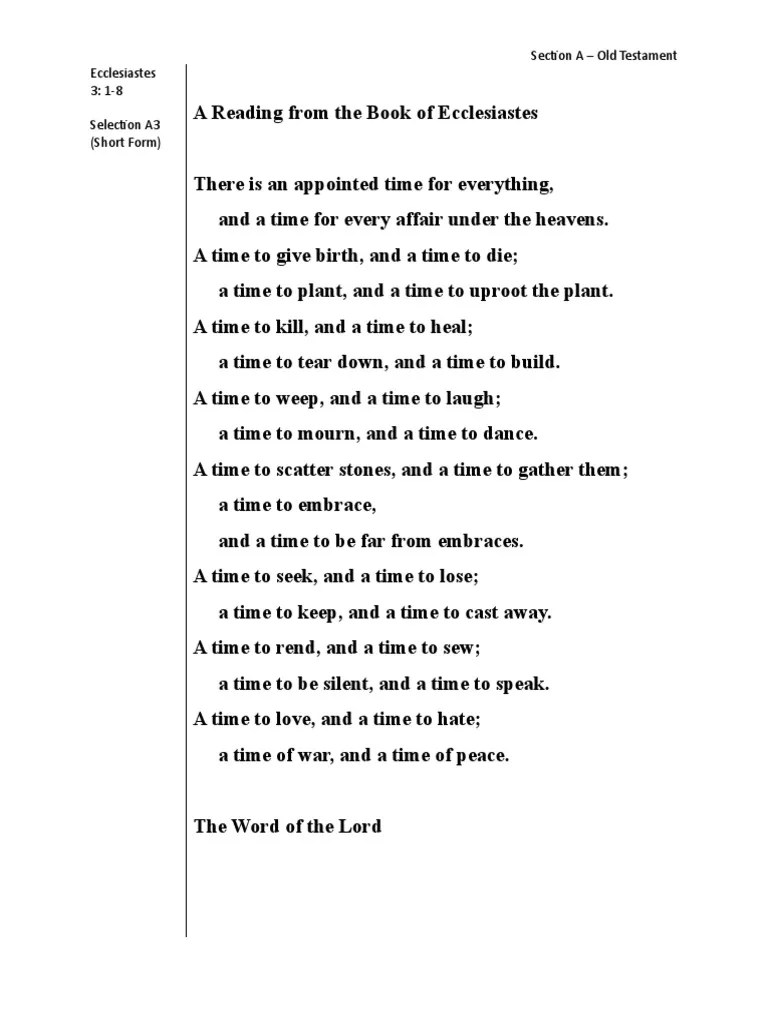 Section A – Old Testament

Ecclesiastes 3: 1-8

Selection A3 (Short Form)

A Reading from the Book of Ecclesiastes

There is an appointed time for everything,
and a time for every affair under the heavens.
A time to give birth, and a time to die;
a time to plant, and a time to uproot the plant.
A time to kill, and a time to heal;
a time to tear down, and a time to build.
A time to weep, and a time to laugh;
a time to mourn, and a time to dance.
A time to scatter stones, and a time to gather them;
a time to embrace,
and a time to be far from embraces.
A time to seek, and a time to lose;
a time to keep, and a time to cast away.
A time to rend, and a time to sew;
a time to be silent, and a time to speak.
A time to love, and a time to hate;
a time of war, and a time of peace.

The Word of the Lord